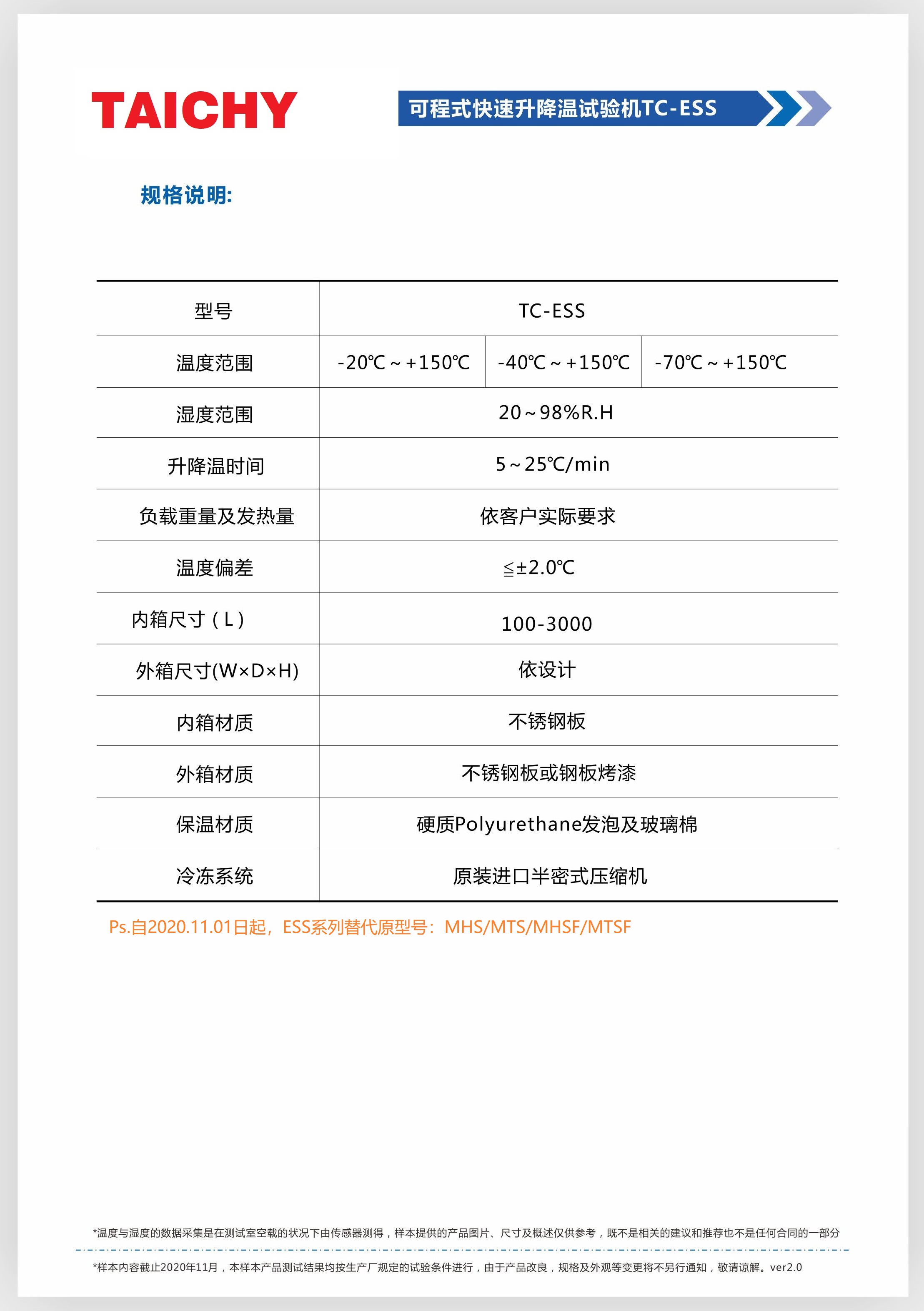 TAICHY

可程式快速升降温试验机TC-ESS

规格说明:

| 型号 | TC-ESS | | |
|---|---|---|---|
| 温度范围 | -20℃～+150℃ | -40℃～+150℃ | -70℃～+150℃ |
| 湿度范围 | 20～98%R.H | | |
| 升降温时间 | 5～25℃/min | | |
| 负载重量及发热量 | 依客户实际要求 | | |
| 温度偏差 | ≦±2.0℃ | | |
| 内箱尺寸（L） | 100-3000 | | |
| 外箱尺寸(W×D×H) | 依设计 | | |
| 内箱材质 | 不锈钢板 | | |
| 外箱材质 | 不锈钢板或钢板烤漆 | | |
| 保温材质 | 硬质Polyurethane发泡及玻璃棉 | | |
| 冷冻系统 | 原装进口半密式压缩机 | | |

Ps.自2020.11.01日起，ESS系列替代原型号：MHS/MTS/MHSF/MTSF

*温度与湿度的数据采集是在测试室空载的状况下由传感器测得，样本提供的产品图片、尺寸及概述仅供参考，既不是相关的建议和推荐也不是任何合同的一部分

*样本内容截止2020年11月，本样本产品测试结果均按生产厂规定的试验条件进行，由于产品改良，规格及外观等变更将不另行通知，敬请谅解。ver2.0